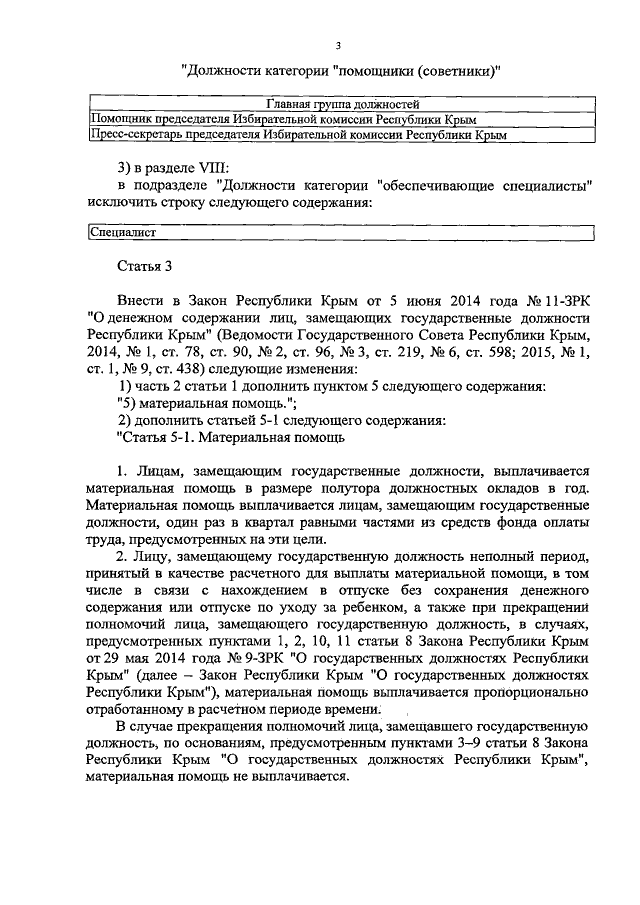 3

"Должности категории "помощники (советники)"

| Главная группа должностей |
|---|
| Помощник председателя Избирательной комиссии Республики Крым |
| Пресс-секретарь председателя Избирательной комиссии Республики Крым |

3) в разделе VIII:

в подразделе "Должности категории "обеспечивающие специалисты" исключить строку следующего содержания:

| Специалист |
|---|

Статья 3

Внести в Закон Республики Крым от 5 июня 2014 года № 11-ЗРК "О денежном содержании лиц, замещающих государственные должности Республики Крым" (Ведомости Государственного Совета Республики Крым, 2014, № 1, ст. 78, ст. 90, № 2, ст. 96, № 3, ст. 219, № 6, ст. 598; 2015, № 1, ст. 1, № 9, ст. 438) следующие изменения:

1) часть 2 статьи 1 дополнить пунктом 5 следующего содержания:

"5) материальная помощь.";

2) дополнить статьей 5-1 следующего содержания:

"Статья 5-1. Материальная помощь

1. Лицам, замещающим государственные должности, выплачивается материальная помощь в размере полутора должностных окладов в год. Материальная помощь выплачивается лицам, замещающим государственные должности, один раз в квартал равными частями из средств фонда оплаты труда, предусмотренных на эти цели.

2. Лицу, замещающему государственную должность неполный период, принятый в качестве расчетного для выплаты материальной помощи, в том числе в связи с нахождением в отпуске без сохранения денежного содержания или отпуске по уходу за ребенком, а также при прекращении полномочий лица, замещающего государственную должность, в случаях, предусмотренных пунктами 1, 2, 10, 11 статьи 8 Закона Республики Крым от 29 мая 2014 года № 9-ЗРК "О государственных должностях Республики Крым" (далее – Закон Республики Крым "О государственных должностях Республики Крым"), материальная помощь выплачивается пропорционально отработанному в расчетном периоде времени.

В случае прекращения полномочий лица, замещавшего государственную должность, по основаниям, предусмотренным пунктами 3–9 статьи 8 Закона Республики Крым "О государственных должностях Республики Крым", материальная помощь не выплачивается.